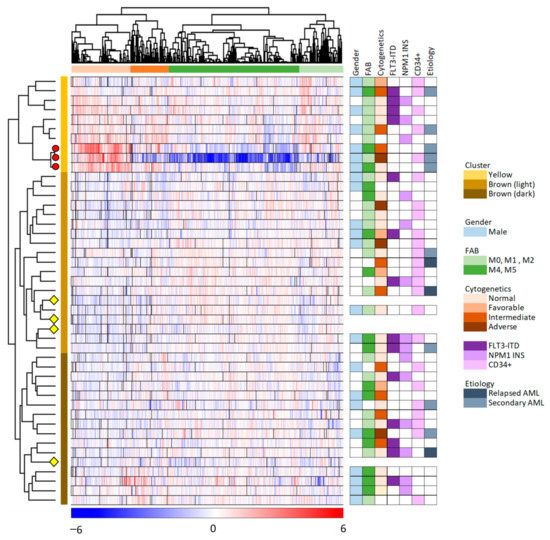 Gender
FAB
Cytogenetics
FLT3-ITD
NPM1 INS
CD34+
Etiology

Cluster
Yellow
Brown (light)
Brown (dark)

Gender
Male

FAB
M0, M1 , M2
M4, M5

Cytogenetics
Normal
Favorable
Intermediate
Adverse

FLT3-ITD
NPM1 INS
CD34+

Etiology
Relapsed AML
Secondary AML

−6
0
6